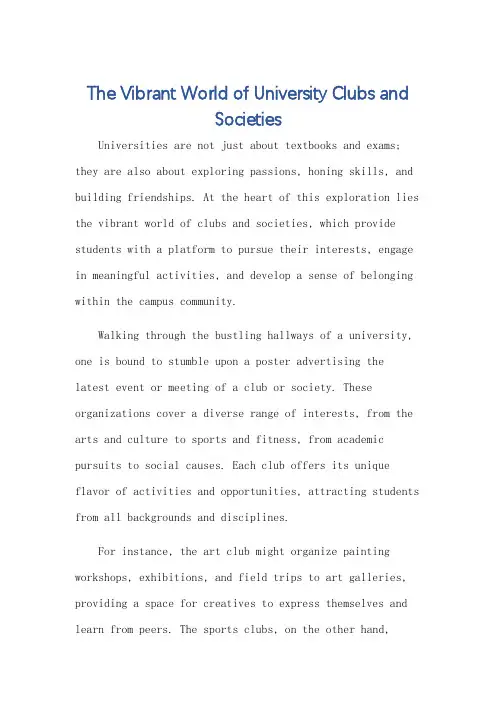 The Vibrant World of University Clubs and Societies

Universities are not just about textbooks and exams; they are also about exploring passions, honing skills, and building friendships. At the heart of this exploration lies the vibrant world of clubs and societies, which provide students with a platform to pursue their interests, engage in meaningful activities, and develop a sense of belonging within the campus community.

Walking through the bustling hallways of a university, one is bound to stumble upon a poster advertising the latest event or meeting of a club or society. These organizations cover a diverse range of interests, from the arts and culture to sports and fitness, from academic pursuits to social causes. Each club offers its unique flavor of activities and opportunities, attracting students from all backgrounds and disciplines.

For instance, the art club might organize painting workshops, exhibitions, and field trips to art galleries, providing a space for creatives to express themselves and learn from peers. The sports clubs, on the other hand,